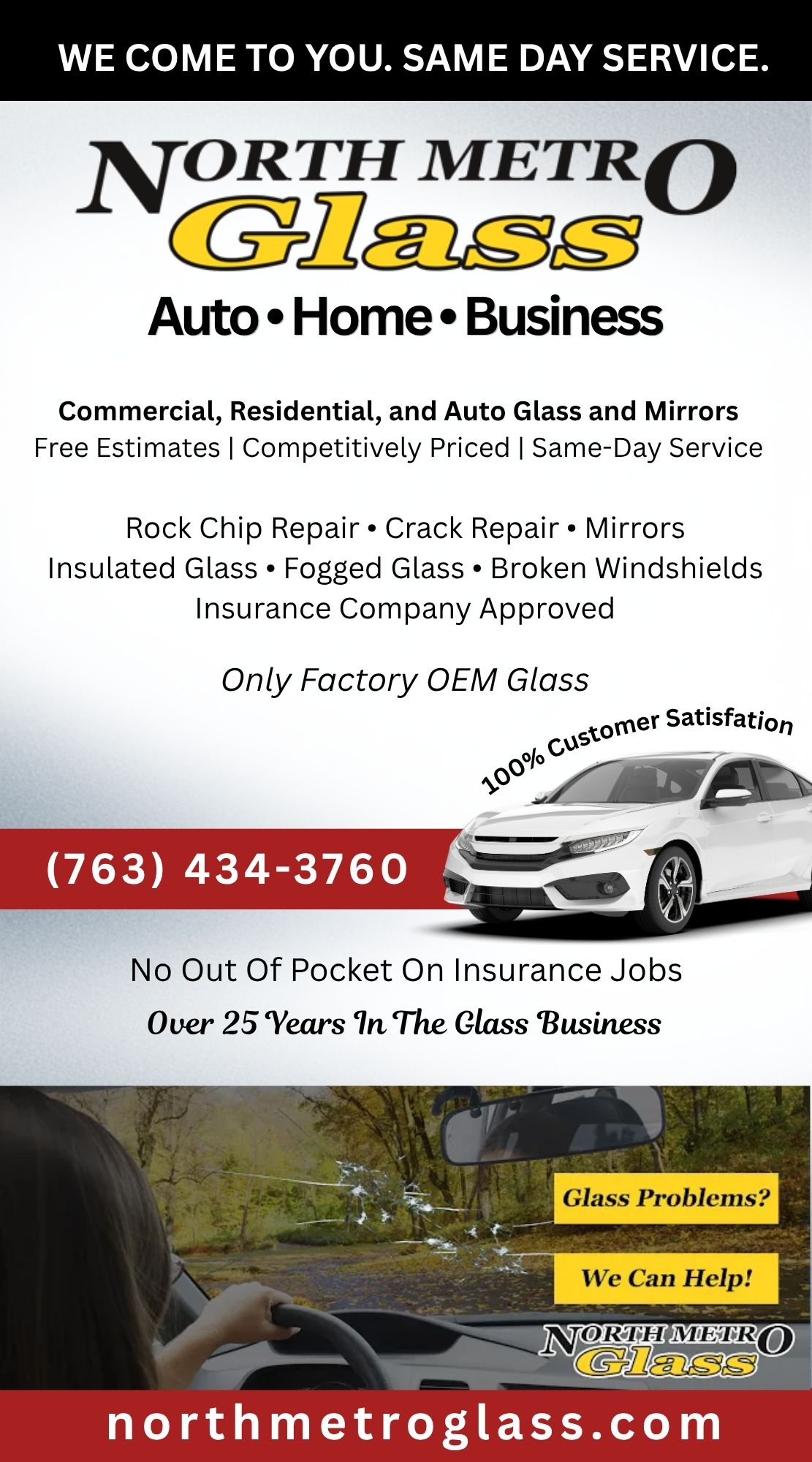 WE COME TO YOU. SAME DAY SERVICE.

NORTH METRO
Glass

Auto • Home • Business

Commercial, Residential, and Auto Glass and Mirrors
Free Estimates | Competitively Priced | Same-Day Service

Rock Chip Repair • Crack Repair • Mirrors
Insulated Glass • Fogged Glass • Broken Windshields
Insurance Company Approved

Only Factory OEM Glass

100% Customer Satisfation

(763) 434-3760

No Out Of Pocket On Insurance Jobs

Over 25 Years In The Glass Business

Glass Problems?

We Can Help!

NORTH METRO
Glass

northmetroglass.com